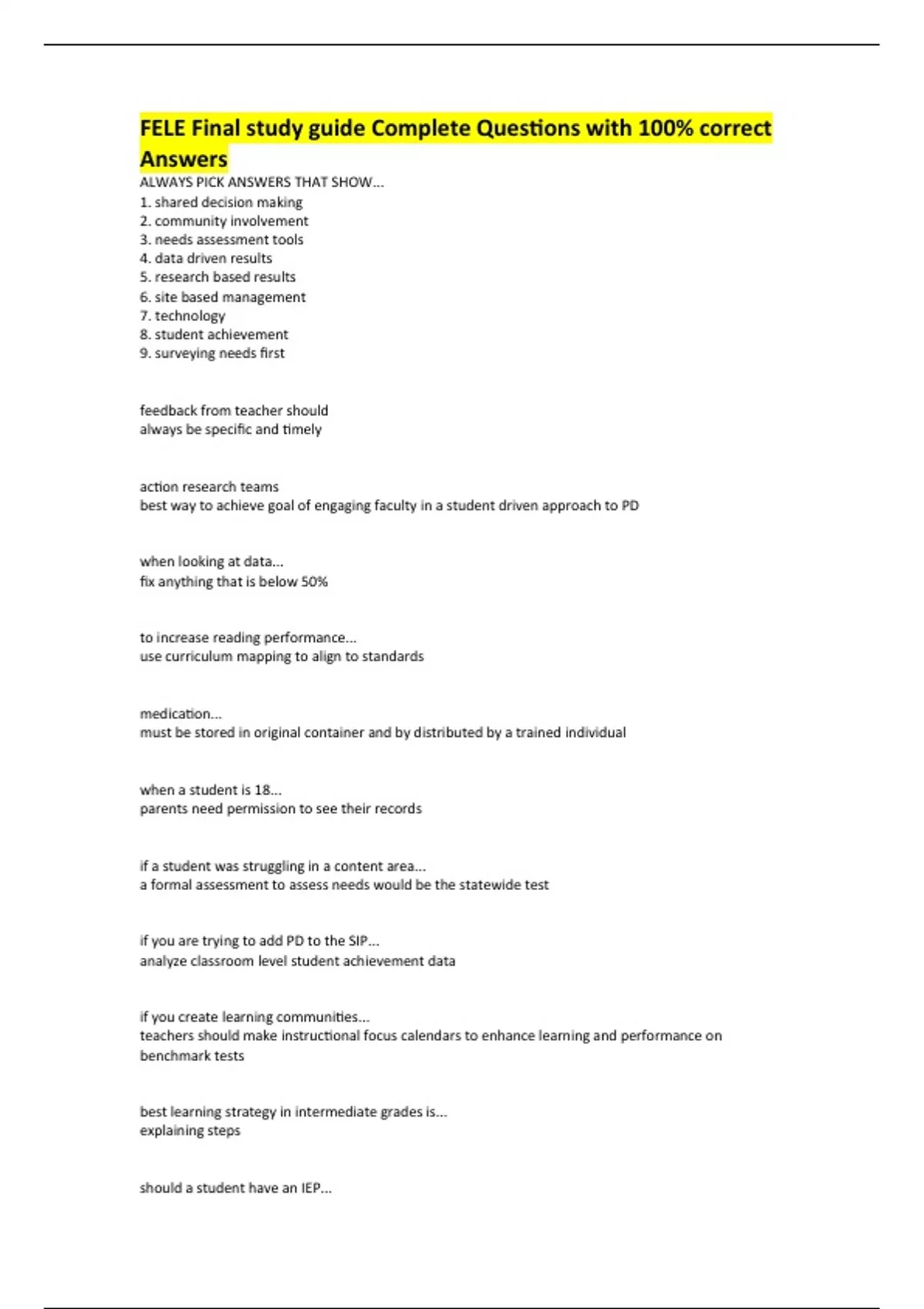 FELE Final study guide Complete Questions with 100% correct Answers

ALWAYS PICK ANSWERS THAT SHOW...
1. shared decision making
2. community involvement
3. needs assessment tools
4. data driven results
5. research based results
6. site based management
7. technology
8. student achievement
9. surveying needs first

feedback from teacher should
always be specific and timely

action research teams
best way to achieve goal of engaging faculty in a student driven approach to PD

when looking at data...
fix anything that is below 50%

to increase reading performance...
use curriculum mapping to align to standards

medication...
must be stored in original container and by distributed by a trained individual

when a student is 18...
parents need permission to see their records

if a student was struggling in a content area...
a formal assessment to assess needs would be the statewide test

if you are trying to add PD to the SIP...
analyze classroom level student achievement data

if you create learning communities...
teachers should make instructional focus calendars to enhance learning and performance on benchmark tests

best learning strategy in intermediate grades is...
explaining steps

should a student have an IEP...